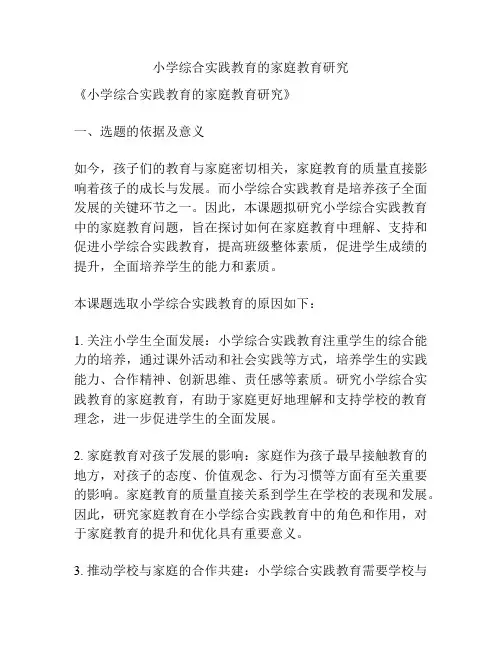 小学综合实践教育的家庭教育研究

《小学综合实践教育的家庭教育研究》

一、选题的依据及意义

如今，孩子们的教育与家庭密切相关，家庭教育的质量直接影响着孩子的成长与发展。而小学综合实践教育是培养孩子全面发展的关键环节之一。因此，本课题拟研究小学综合实践教育中的家庭教育问题，旨在探讨如何在家庭教育中理解、支持和促进小学综合实践教育，提高班级整体素质，促进学生成绩的提升，全面培养学生的能力和素质。

本课题选取小学综合实践教育的原因如下：

1. 关注小学生全面发展：小学综合实践教育注重学生的综合能力的培养，通过课外活动和社会实践等方式，培养学生的实践能力、合作精神、创新思维、责任感等素质。研究小学综合实践教育的家庭教育，有助于家庭更好地理解和支持学校的教育理念，进一步促进学生的全面发展。

2. 家庭教育对孩子发展的影响：家庭作为孩子最早接触教育的地方，对孩子的态度、价值观念、行为习惯等方面有至关重要的影响。家庭教育的质量直接关系到学生在学校的表现和发展。因此，研究家庭教育在小学综合实践教育中的角色和作用，对于家庭教育的提升和优化具有重要意义。

3. 推动学校与家庭的合作共建：小学综合实践教育需要学校与